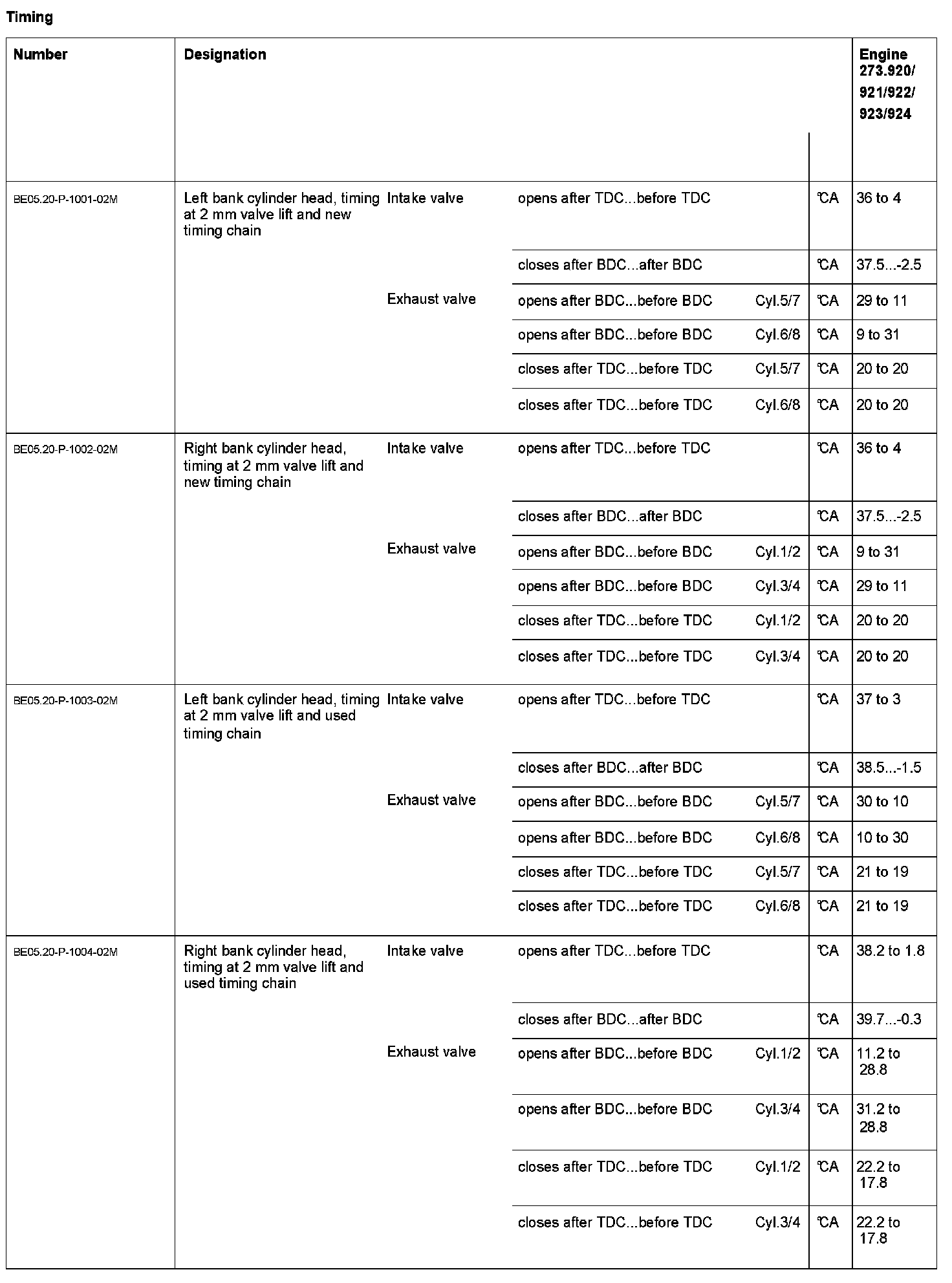 Timing

| Number | Designation | | | | | Engine 273.920/ 921/922/ 923/924 |
|---|---|---|---|---|---|---|
| BE05.20-P-1001-02M | Left bank cylinder head, timing at 2 mm valve lift and new timing chain | Intake valve | opens after TDC...before TDC | | °CA | 36 to 4 |
| | | | closes after BDC...after BDC | | °CA | 37.5...-2.5 |
| | | Exhaust valve | opens after BDC...before BDC | Cyl.5/7 | °CA | 29 to 11 |
| | | | opens after BDC...before BDC | Cyl.6/8 | °CA | 9 to 31 |
| | | | closes after TDC...before TDC | Cyl.5/7 | °CA | 20 to 20 |
| | | | closes after TDC...before TDC | Cyl.6/8 | °CA | 20 to 20 |
| BE05.20-P-1002-02M | Right bank cylinder head, timing at 2 mm valve lift and new timing chain | Intake valve | opens after TDC...before TDC | | °CA | 36 to 4 |
| | | | closes after BDC...after BDC | | °CA | 37.5...-2.5 |
| | | Exhaust valve | opens after BDC...before BDC | Cyl.1/2 | °CA | 9 to 31 |
| | | | opens after BDC...before BDC | Cyl.3/4 | °CA | 29 to 11 |
| | | | closes after TDC...before TDC | Cyl.1/2 | °CA | 20 to 20 |
| | | | closes after TDC...before TDC | Cyl.3/4 | °CA | 20 to 20 |
| BE05.20-P-1003-02M | Left bank cylinder head, timing at 2 mm valve lift and used timing chain | Intake valve | opens after TDC...before TDC | | °CA | 37 to 3 |
| | | | closes after BDC...after BDC | | °CA | 38.5...-1.5 |
| | | Exhaust valve | opens after BDC...before BDC | Cyl.5/7 | °CA | 30 to 10 |
| | | | opens after BDC...before BDC | Cyl.6/8 | °CA | 10 to 30 |
| | | | closes after TDC...before TDC | Cyl.5/7 | °CA | 21 to 19 |
| | | | closes after TDC...before TDC | Cyl.6/8 | °CA | 21 to 19 |
| BE05.20-P-1004-02M | Right bank cylinder head, timing at 2 mm valve lift and used timing chain | Intake valve | opens after TDC...before TDC | | °CA | 38.2 to 1.8 |
| | | | closes after BDC...after BDC | | °CA | 39.7...-0.3 |
| | | Exhaust valve | opens after BDC...before BDC | Cyl.1/2 | °CA | 11.2 to 28.8 |
| | | | opens after BDC...before BDC | Cyl.3/4 | °CA | 31.2 to 28.8 |
| | | | closes after TDC...before TDC | Cyl.1/2 | °CA | 22.2 to 17.8 |
| | | | closes after TDC...before TDC | Cyl.3/4 | °CA | 22.2 to 17.8 |